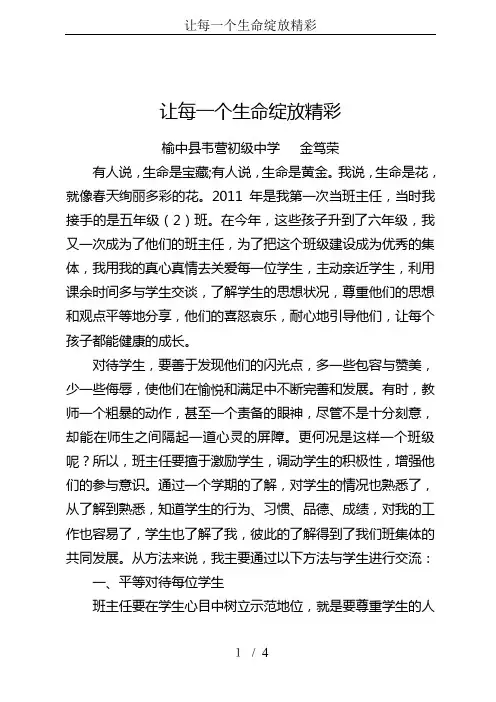 让每一个生命绽放精彩

让每一个生命绽放精彩

榆中县韦营初级中学　　金笃荣

有人说，生命是宝藏;有人说，生命是黄金。我说，生命是花，就像春天绚丽多彩的花。2011 年是我第一次当班主任，当时我接手的是五年级（2）班。在今年，这些孩子升到了六年级，我又一次成为了他们的班主任，为了把这个班级建设成为优秀的集体，我用我的真心真情去关爱每一位学生，主动亲近学生，利用课余时间多与学生交谈，了解学生的思想状况，尊重他们的思想和观点平等地分享，他们的喜怒哀乐，耐心地引导他们，让每个孩子都能健康的成长。

对待学生，要善于发现他们的闪光点，多一些包容与赞美，少一些侮辱，使他们在愉悦和满足中不断完善和发展。有时，教师一个粗暴的动作，甚至一个责备的眼神，尽管不是十分刻意，却能在师生之间隔起一道心灵的屏障。更何况是这样一个班级呢？所以，班主任要擅于激励学生，调动学生的积极性，增强他们的参与意识。通过一个学期的了解，对学生的情况也熟悉了，从了解到熟悉，知道学生的行为、习惯、品德、成绩，对我的工作也容易了，学生也了解了我，彼此的了解得到了我们班集体的共同发展。从方法来说，我主要通过以下方法与学生进行交流：

一、平等对待每位学生

班主任要在学生心目中树立示范地位，就是要尊重学生的人

1 / 4